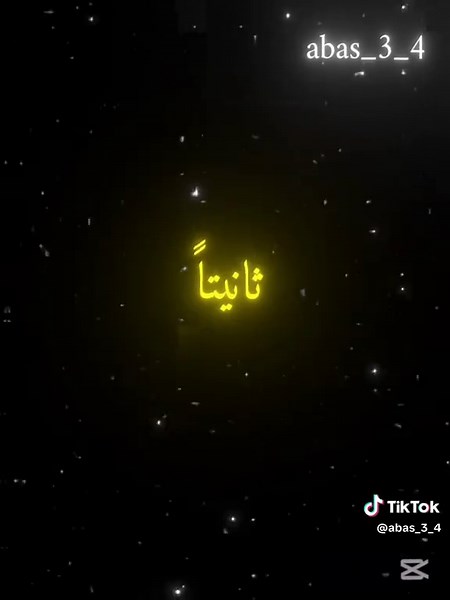 abas_3_4

ثانيتاً

TikTok
@abas_3_4